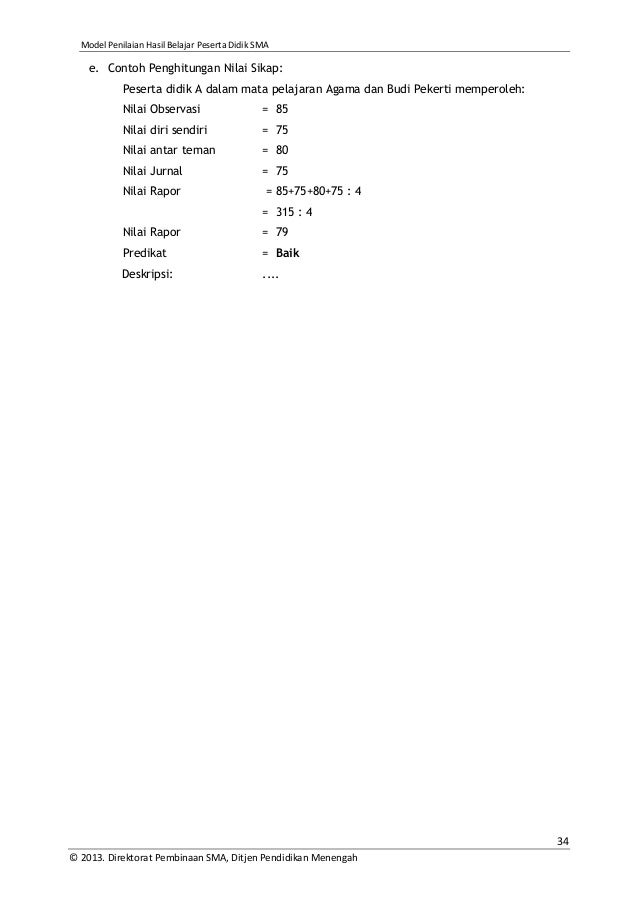 Model Penilaian Hasil Belajar Peserta Didik SMA

e. Contoh Penghitungan Nilai Sikap:

Peserta didik A dalam mata pelajaran Agama dan Budi Pekerti memperoleh:

Nilai Observasi = 85
Nilai diri sendiri = 75
Nilai antar teman = 80
Nilai Jurnal = 75
Nilai Rapor = 85+75+80+75 : 4
= 315 : 4
Nilai Rapor = 79
Predikat = Baik
Deskripsi: ....

34

© 2013. Direktorat Pembinaan SMA, Ditjen Pendidikan Menengah